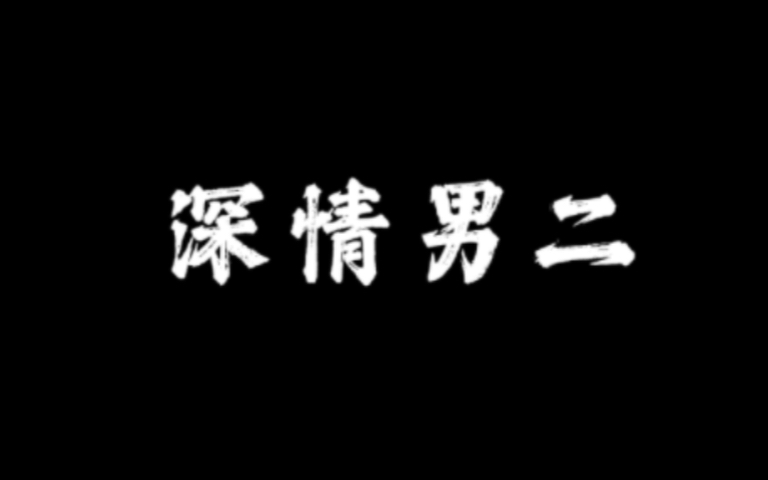 深情男二